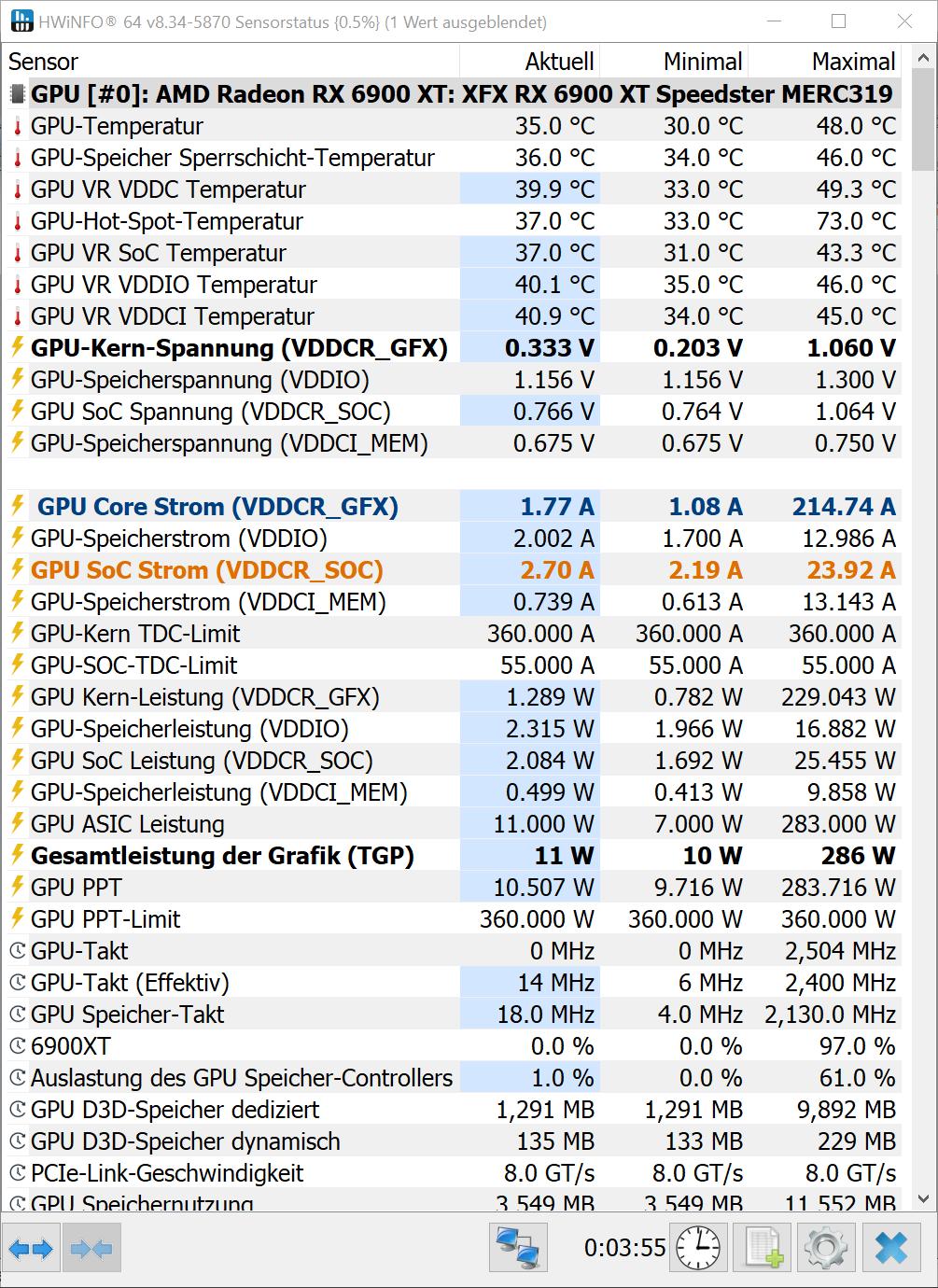 HWiNFO® 64 v8.34-5870 Sensorstatus {0.5%} (1 Wert ausgeblendet)

| Sensor | Aktuell | Minimal | Maximal |
|---|---|---|---|
| GPU [#0]: AMD Radeon RX 6900 XT: XFX RX 6900 XT Speedster MERC319 | | | |
| GPU-Temperatur | 35.0 °C | 30.0 °C | 48.0 °C |
| GPU-Speicher Sperrschicht-Temperatur | 36.0 °C | 34.0 °C | 46.0 °C |
| GPU VR VDDC Temperatur | 39.9 °C | 33.0 °C | 49.3 °C |
| GPU-Hot-Spot-Temperatur | 37.0 °C | 33.0 °C | 73.0 °C |
| GPU VR SoC Temperatur | 37.0 °C | 31.0 °C | 43.3 °C |
| GPU VR VDDIO Temperatur | 40.1 °C | 35.0 °C | 46.0 °C |
| GPU VR VDDCI Temperatur | 40.9 °C | 34.0 °C | 45.0 °C |
| GPU-Kern-Spannung (VDDCR_GFX) | 0.333 V | 0.203 V | 1.060 V |
| GPU-Speicherspannung (VDDIO) | 1.156 V | 1.156 V | 1.300 V |
| GPU SoC Spannung (VDDCR_SOC) | 0.766 V | 0.764 V | 1.064 V |
| GPU-Speicherspannung (VDDCI_MEM) | 0.675 V | 0.675 V | 0.750 V |
| | | | |
| GPU Core Strom (VDDCR_GFX) | 1.77 A | 1.08 A | 214.74 A |
| GPU-Speicherstrom (VDDIO) | 2.002 A | 1.700 A | 12.986 A |
| GPU SoC Strom (VDDCR_SOC) | 2.70 A | 2.19 A | 23.92 A |
| GPU-Speicherstrom (VDDCI_MEM) | 0.739 A | 0.613 A | 13.143 A |
| GPU-Kern TDC-Limit | 360.000 A | 360.000 A | 360.000 A |
| GPU-SOC-TDC-Limit | 55.000 A | 55.000 A | 55.000 A |
| GPU Kern-Leistung (VDDCR_GFX) | 1.289 W | 0.782 W | 229.043 W |
| GPU-Speicherleistung (VDDIO) | 2.315 W | 1.966 W | 16.882 W |
| GPU SoC Leistung (VDDCR_SOC) | 2.084 W | 1.692 W | 25.455 W |
| GPU-Speicherleistung (VDDCI_MEM) | 0.499 W | 0.413 W | 9.858 W |
| GPU ASIC Leistung | 11.000 W | 7.000 W | 283.000 W |
| Gesamtleistung der Grafik (TGP) | 11 W | 10 W | 286 W |
| GPU PPT | 10.507 W | 9.716 W | 283.716 W |
| GPU PPT-Limit | 360.000 W | 360.000 W | 360.000 W |
| GPU-Takt | 0 MHz | 0 MHz | 2,504 MHz |
| GPU-Takt (Effektiv) | 14 MHz | 6 MHz | 2,400 MHz |
| GPU Speicher-Takt | 18.0 MHz | 4.0 MHz | 2,130.0 MHz |
| 6900XT | 0.0 % | 0.0 % | 97.0 % |
| Auslastung des GPU Speicher-Controllers | 1.0 % | 0.0 % | 61.0 % |
| GPU D3D-Speicher dediziert | 1,291 MB | 1,291 MB | 9,892 MB |
| GPU D3D-Speicher dynamisch | 135 MB | 133 MB | 229 MB |
| PCIe-Link-Geschwindigkeit | 8.0 GT/s | 8.0 GT/s | 8.0 GT/s |
| GPU Speichernutzung | 3,549 MB | 3,549 MB | 11,552 MB |

0:03:55